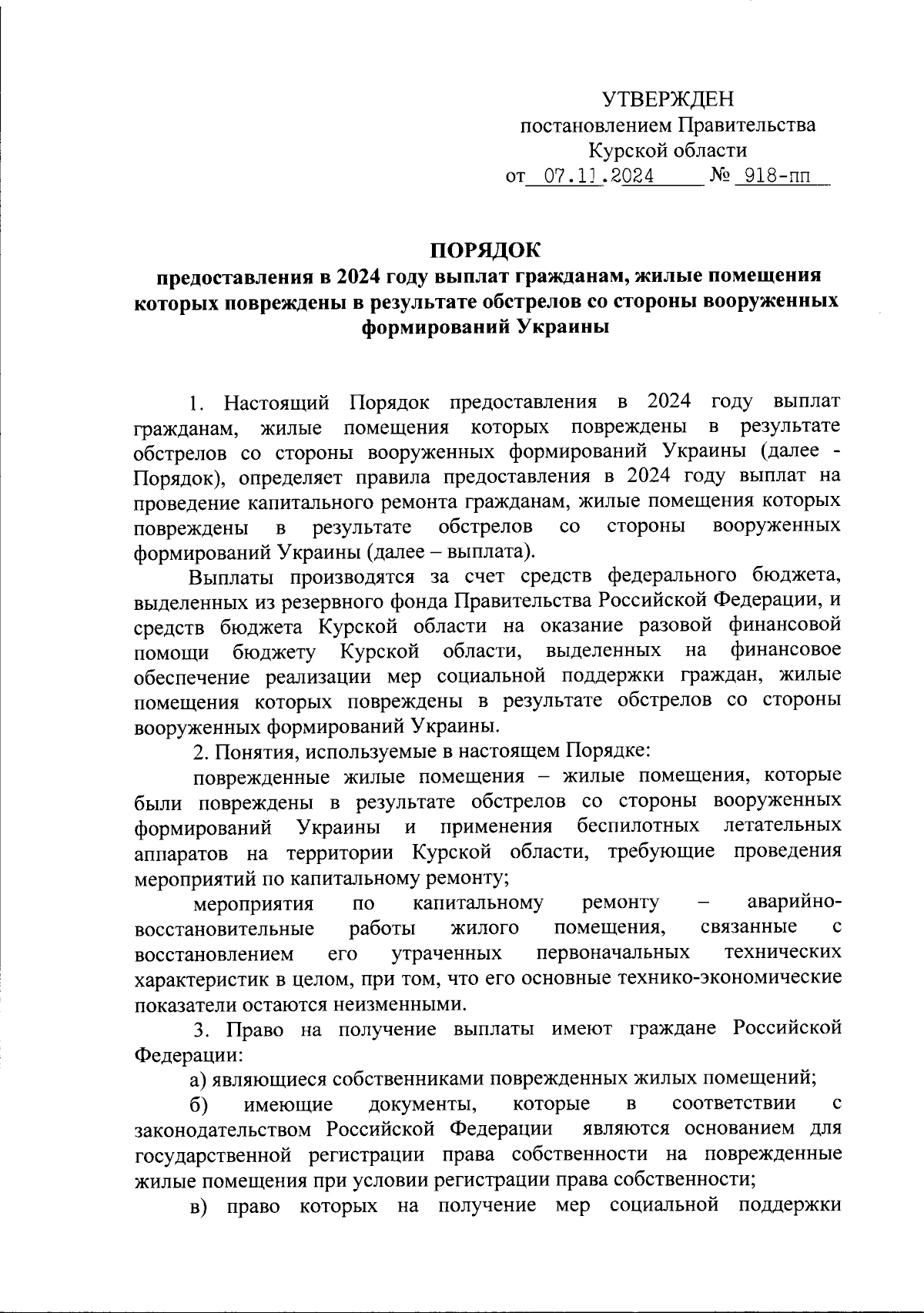 УТВЕРЖДЕН
постановлением Правительства
Курской области
от 07.11.2024 № 918-пп

ПОРЯДОК
предоставления в 2024 году выплат гражданам, жилые помещения которых повреждены в результате обстрелов со стороны вооруженных формирований Украины

1. Настоящий Порядок предоставления в 2024 году выплат гражданам, жилые помещения которых повреждены в результате обстрелов со стороны вооруженных формирований Украины (далее - Порядок), определяет правила предоставления в 2024 году выплат на проведение капитального ремонта гражданам, жилые помещения которых повреждены в результате обстрелов со стороны вооруженных формирований Украины (далее – выплата).

Выплаты производятся за счет средств федерального бюджета, выделенных из резервного фонда Правительства Российской Федерации, и средств бюджета Курской области на оказание разовой финансовой помощи бюджету Курской области, выделенных на финансовое обеспечение реализации мер социальной поддержки граждан, жилые помещения которых повреждены в результате обстрелов со стороны вооруженных формирований Украины.

2. Понятия, используемые в настоящем Порядке:

поврежденные жилые помещения – жилые помещения, которые были повреждены в результате обстрелов со стороны вооруженных формирований Украины и применения беспилотных летательных аппаратов на территории Курской области, требующие проведения мероприятий по капитальному ремонту;

мероприятия по капитальному ремонту – аварийно-восстановительные работы жилого помещения, связанные с восстановлением его утраченных первоначальных технических характеристик в целом, при том, что его основные технико-экономические показатели остаются неизменными.

3. Право на получение выплаты имеют граждане Российской Федерации:

а) являющиеся собственниками поврежденных жилых помещений;

б) имеющие документы, которые в соответствии с законодательством Российской Федерации являются основанием для государственной регистрации права собственности на поврежденные жилые помещения при условии регистрации права собственности;

в) право которых на получение мер социальной поддержки